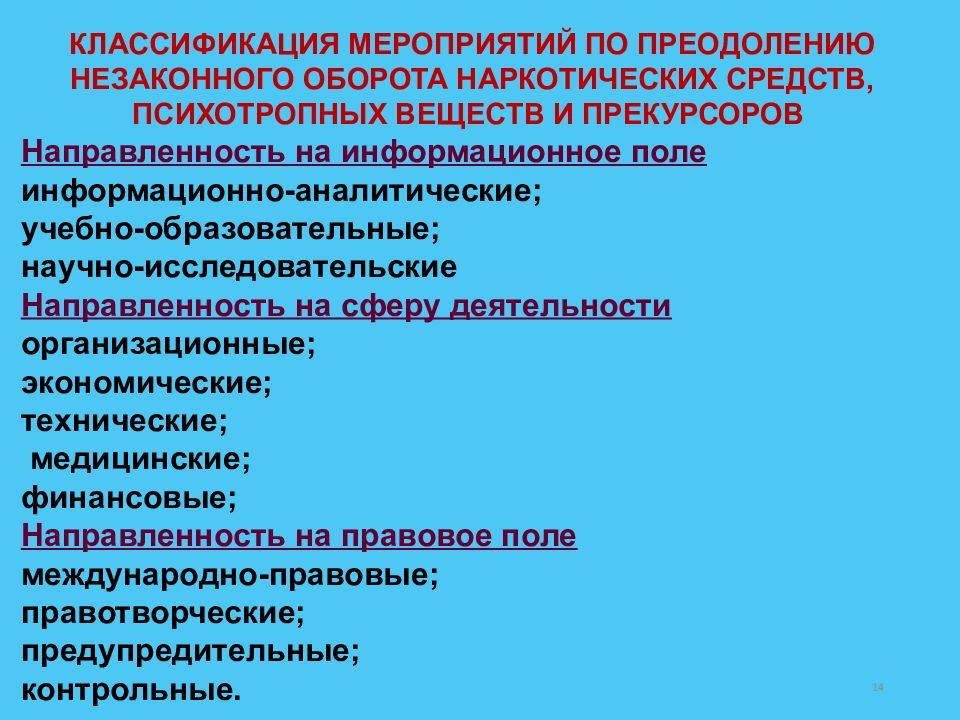 КЛАССИФИКАЦИЯ МЕРОПРИЯТИЙ ПО ПРЕОДОЛЕНИЮ НЕЗАКОННОГО ОБОРОТА НАРКОТИЧЕСКИХ СРЕДСТВ, ПСИХОТРОПНЫХ ВЕЩЕСТВ И ПРЕКУРСОРОВ

Направленность на информационное поле
информационно-аналитические;
учебно-образовательные;
научно-исследовательские
Направленность на сферу деятельности
организационные;
экономические;
технические;
медицинские;
финансовые;
Направленность на правовое поле
международно-правовые;
правотворческие;
предупредительные;
контрольные.

14